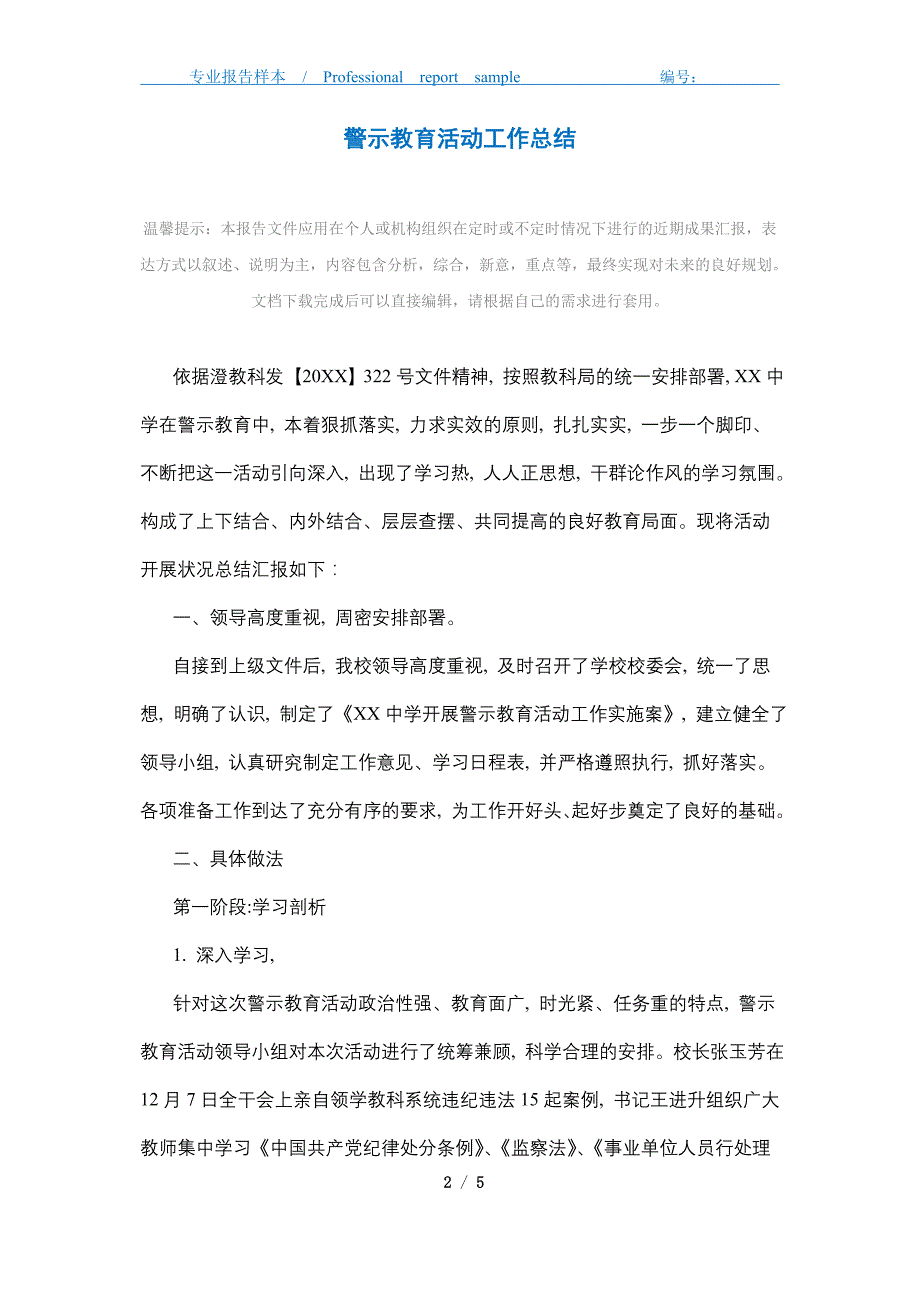 专业报告样本 / Professional report sample 编号：

警示教育活动工作总结

温馨提示：本报告文件应用在个人或机构组织在定时或不定时情况下进行的近期成果汇报，表达方式以叙述、说明为主，内容包含分析，综合，新意，重点等，最终实现对未来的良好规划。文档下载完成后可以直接编辑，请根据自己的需求进行套用。

依据澄教科发【20XX】322 号文件精神，按照教科局的统一安排部署，XX 中学在警示教育中，本着狠抓落实，力求实效的原则，扎扎实实，一步一个脚印、不断把这一活动引向深入，出现了学习热，人人正思想，干群论作风的学习氛围。构成了上下结合、内外结合、层层查摆、共同提高的良好教育局面。现将活动开展状况总结汇报如下：

一、领导高度重视，周密安排部署。

自接到上级文件后，我校领导高度重视，及时召开了学校校委会，统一了思想，明确了认识，制定了《XX 中学开展警示教育活动工作实施案》，建立健全了领导小组，认真研究制定工作意见、学习日程表，并严格遵照执行，抓好落实。各项准备工作到达了充分有序的要求，为工作开好头、起好步奠定了良好的基础。

二、具体做法

第一阶段:学习剖析

1. 深入学习，

针对这次警示教育活动政治性强、教育面广，时光紧、任务重的特点，警示教育活动领导小组对本次活动进行了统筹兼顾，科学合理的安排。校长张玉芳在 12 月 7 日全干会上亲自领学教科系统违纪违法 15 起案例，书记王进升组织广大教师集中学习《中国共产党纪律处分条例》、《监察法》、《事业单位人员行处理

2 / 5